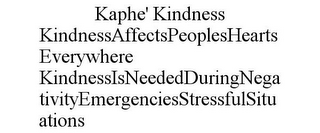 Kaphe' Kindness
KindnessAffectsPeoplesHearts Everywhere
KindnessIsNeededDuringNegativityEmergenciesStressfulSituations